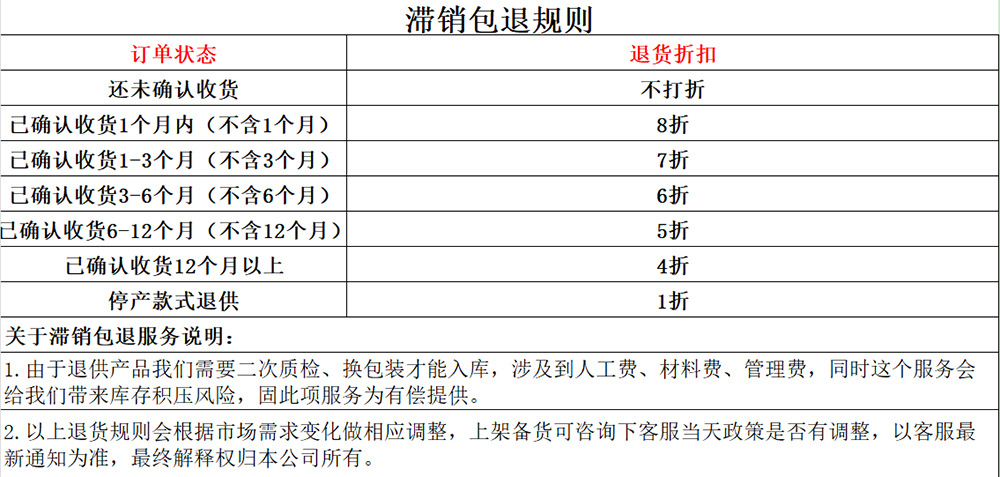 滞销包退规则

| 订单状态 | 退货折扣 |
|---|---|
| 还未确认收货 | 不打折 |
| 已确认收货1个月内（不含1个月） | 8折 |
| 已确认收货1-3个月（不含3个月） | 7折 |
| 已确认收货3-6个月（不含6个月） | 6折 |
| 已确认收货6-12个月（不含12个月） | 5折 |
| 已确认收货12个月以上 | 4折 |
| 停产款式退供 | 1折 |

关于滞销包退服务说明：

1.由于退供产品我们需要二次质检、换包装才能入库，涉及到人工费、材料费、管理费，同时这个服务会给我们带来库存积压风险，固此项服务为有偿提供。

2.以上退货规则会根据市场需求变化做相应调整，上架备货可咨询下客服当天政策是否有调整，以客服最新通知为准，最终解释权归本公司所有。